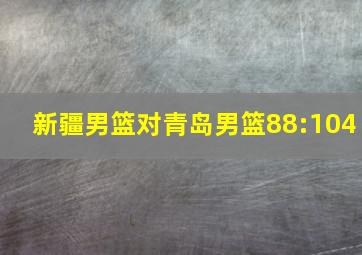 新疆男篮对青岛男篮88:104